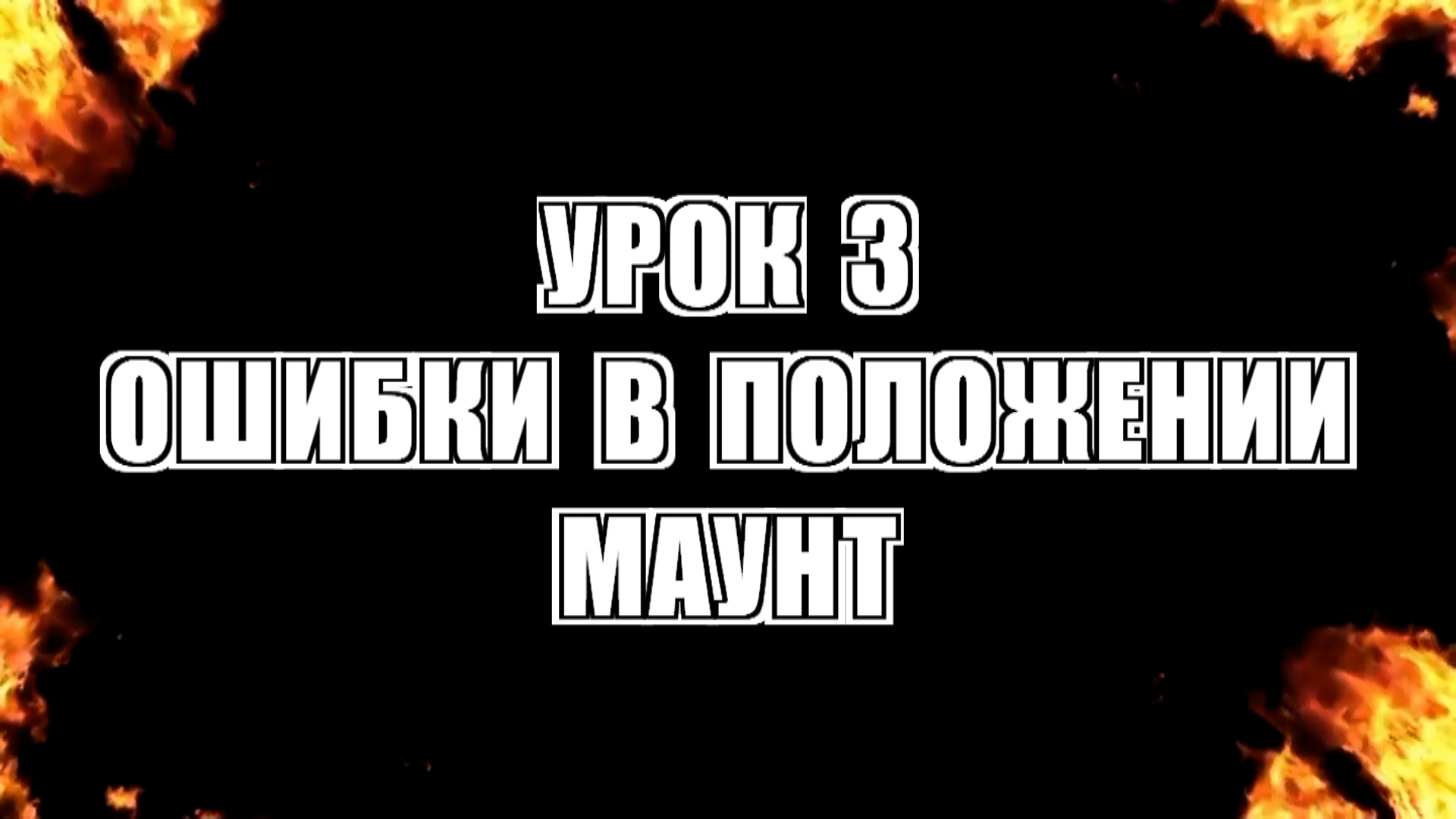 УРОК 3
ОШИБКИ В ПОЛОЖЕНИИ
МАУНТ